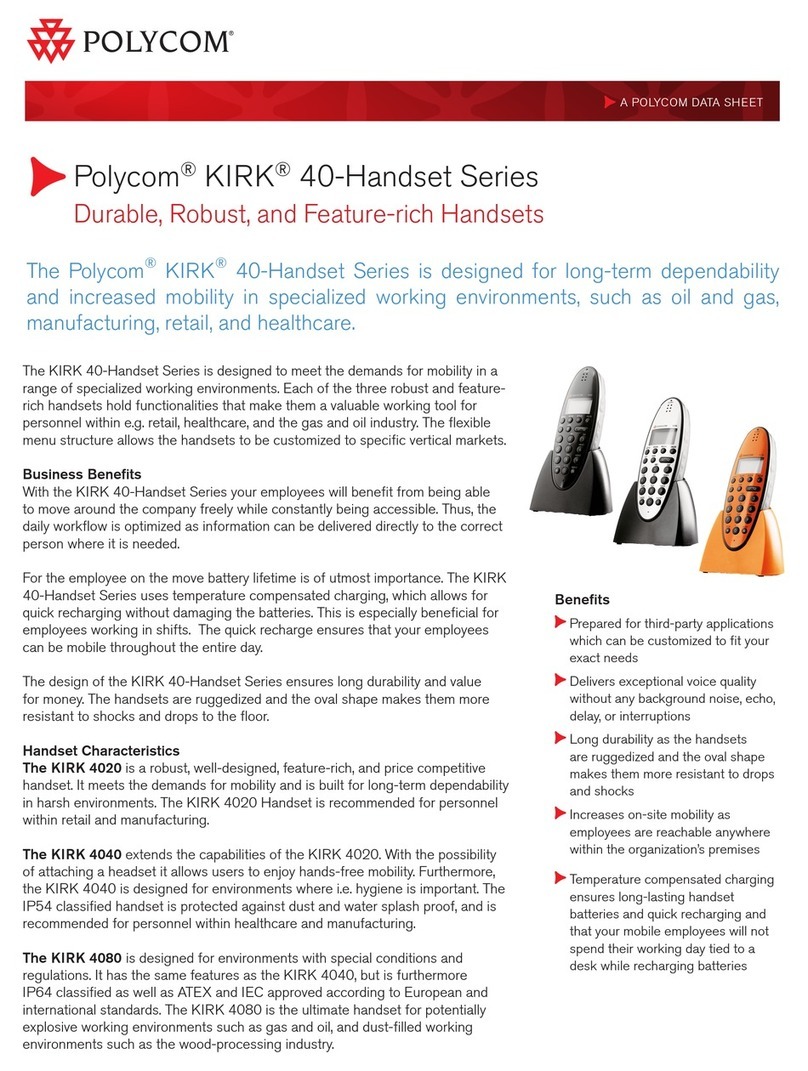 POLYCOM®

A POLYCOM DATA SHEET

Polycom® KIRK® 40-Handset Series
Durable, Robust, and Feature-rich Handsets

The Polycom® KIRK® 40-Handset Series is designed for long-term dependability and increased mobility in specialized working environments, such as oil and gas, manufacturing, retail, and healthcare.

The KIRK 40-Handset Series is designed to meet the demands for mobility in a range of specialized working environments. Each of the three robust and feature-rich handsets hold functionalities that make them a valuable working tool for personnel within e.g. retail, healthcare, and the gas and oil industry. The flexible menu structure allows the handsets to be customized to specific vertical markets.

Business Benefits
With the KIRK 40-Handset Series your employees will benefit from being able to move around the company freely while constantly being accessible. Thus, the daily workflow is optimized as information can be delivered directly to the correct person where it is needed.

For the employee on the move battery lifetime is of utmost importance. The KIRK 40-Handset Series uses temperature compensated charging, which allows for quick recharging without damaging the batteries. This is especially beneficial for employees working in shifts. The quick recharge ensures that your employees can be mobile throughout the entire day.

The design of the KIRK 40-Handset Series ensures long durability and value for money. The handsets are ruggedized and the oval shape makes them more resistant to shocks and drops to the floor.

Handset Characteristics
The KIRK 4020 is a robust, well-designed, feature-rich, and price competitive handset. It meets the demands for mobility and is built for long-term dependability in harsh environments. The KIRK 4020 Handset is recommended for personnel within retail and manufacturing.

The KIRK 4040 extends the capabilities of the KIRK 4020. With the possibility of attaching a headset it allows users to enjoy hands-free mobility. Furthermore, the KIRK 4040 is designed for environments where i.e. hygiene is important. The IP54 classified handset is protected against dust and water splash proof, and is recommended for personnel within healthcare and manufacturing.

The KIRK 4080 is designed for environments with special conditions and regulations. It has the same features as the KIRK 4040, but is furthermore IP64 classified as well as ATEX and IEC approved according to European and international standards. The KIRK 4080 is the ultimate handset for potentially explosive working environments such as gas and oil, and dust-filled working environments such as the wood-processing industry.

Benefits
Prepared for third-party applications which can be customized to fit your exact needs
Delivers exceptional voice quality without any background noise, echo, delay, or interruptions
Long durability as the handsets are ruggedized and the oval shape makes them more resistant to drops and shocks
Increases on-site mobility as employees are reachable anywhere within the organization's premises
Temperature compensated charging ensures long-lasting handset batteries and quick recharging and that your mobile employees will not spend their working day tied to a desk while recharging batteries